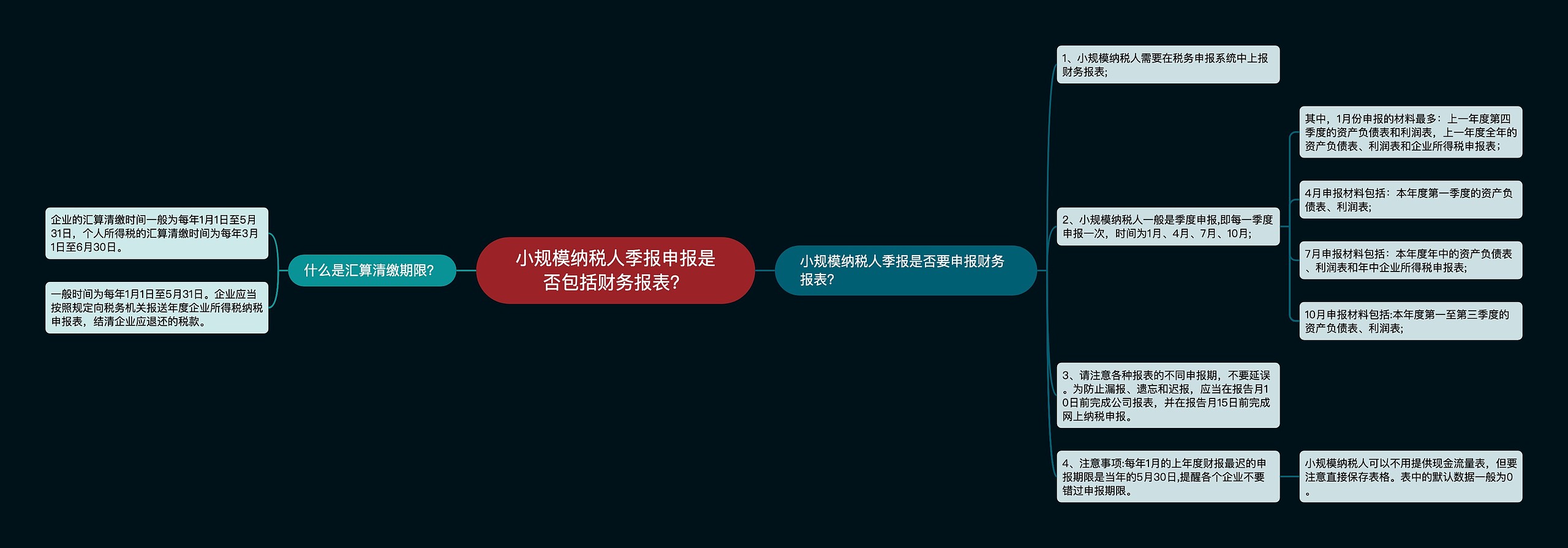 小规模纳税人季报申报是否包括财务报表?

什么是汇算清缴期限?

企业的汇算清缴时间一般为每年1月1日至5月31日，个人所得税的汇算清缴时间为每年3月1日至6月30日。

一般时间为每年1月1日至5月31日。企业应当按照规定向税务机关报送年度企业所得税纳税申报表，结清企业应退还的税款。

小规模纳税人季报是否要申报财务报表?

1、小规模纳税人需要在税务申报系统中上报财务报表;

2、小规模纳税人一般是季度申报,即每一季度申报一次，时间为1月、4月、7月、10月;

其中，1月份申报的材料最多：上一年度第四季度的资产负债表和利润表，上一年度全年的资产负债表、利润表和企业所得税申报表;

4月申报材料包括：本年度第一季度的资产负债表、利润表;

7月申报材料包括：本年度年中的资产负债表、利润表和年中企业所得税申报表;

10月申报材料包括:本年度第一至第三季度的资产负债表、利润表;

3、请注意各种报表的不同申报期，不要延误。为防止漏报、遗忘和迟报，应当在报告月10日前完成公司报表，并在报告月15日前完成网上纳税申报。

4、注意事项:每年1月的上年度财报最迟的申报期限是当年的5月30日,提醒各个企业不要错过申报期限。

小规模纳税人可以不用提供现金流量表，但要注意直接保存表格。表中的默认数据一般为0。